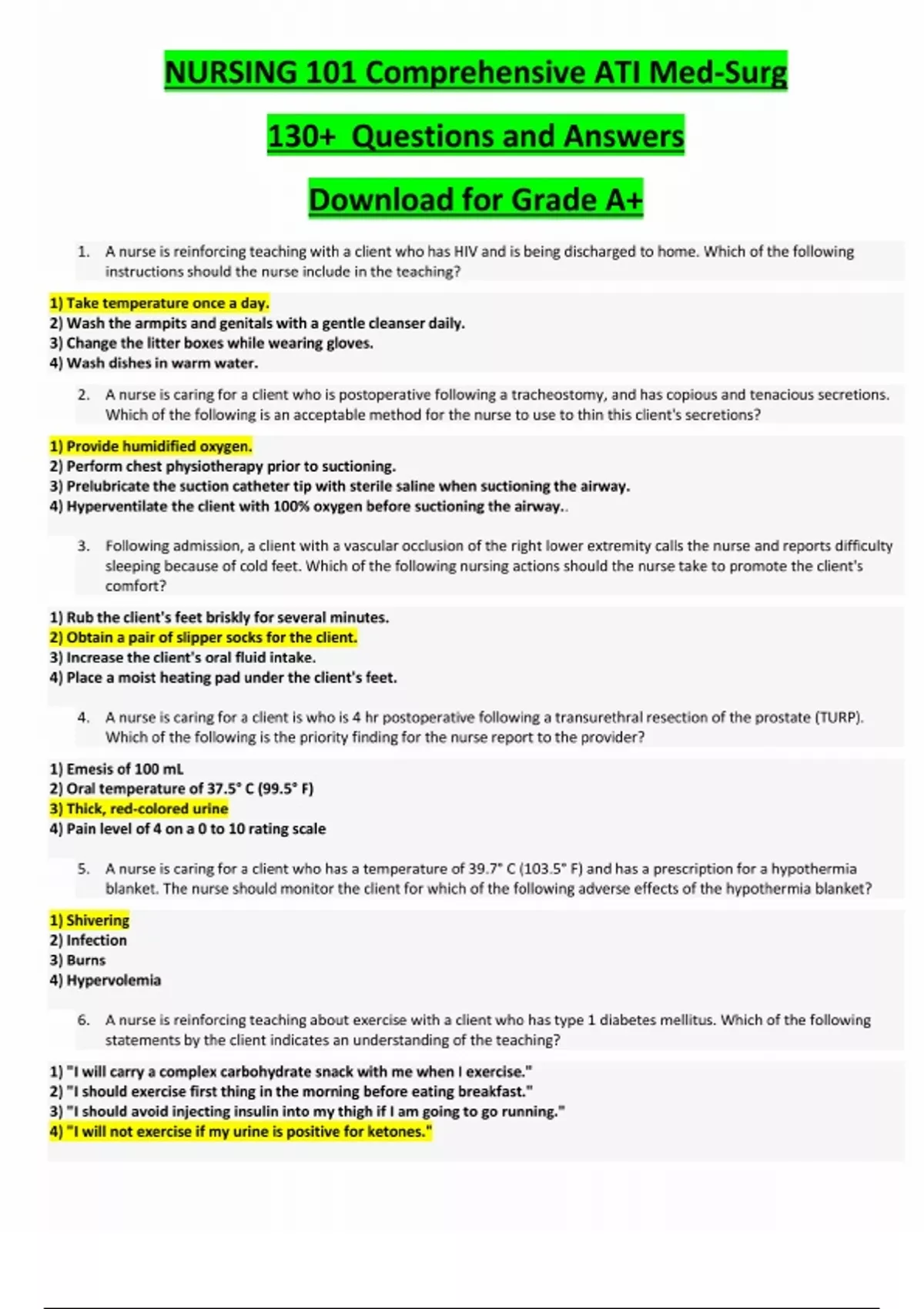 NURSING 101 Comprehensive ATI Med-Surg

130+ Questions and Answers

Download for Grade A+

1. A nurse is reinforcing teaching with a client who has HIV and is being discharged to home. Which of the following instructions should the nurse include in the teaching?

1) Take temperature once a day.
2) Wash the armpits and genitals with a gentle cleanser daily.
3) Change the litter boxes while wearing gloves.
4) Wash dishes in warm water.

2. A nurse is caring for a client who is postoperative following a tracheostomy, and has copious and tenacious secretions. Which of the following is an acceptable method for the nurse to use to thin this client's secretions?

1) Provide humidified oxygen.
2) Perform chest physiotherapy prior to suctioning.
3) Prelubricate the suction catheter tip with sterile saline when suctioning the airway.
4) Hyperventilate the client with 100% oxygen before suctioning the airway..

3. Following admission, a client with a vascular occlusion of the right lower extremity calls the nurse and reports difficulty sleeping because of cold feet. Which of the following nursing actions should the nurse take to promote the client's comfort?

1) Rub the client's feet briskly for several minutes.
2) Obtain a pair of slipper socks for the client.
3) Increase the client's oral fluid intake.
4) Place a moist heating pad under the client's feet.

4. A nurse is caring for a client is who is 4 hr postoperative following a transurethral resection of the prostate (TURP). Which of the following is the priority finding for the nurse report to the provider?

1) Emesis of 100 mL
2) Oral temperature of 37.5° C (99.5° F)
3) Thick, red-colored urine
4) Pain level of 4 on a 0 to 10 rating scale

5. A nurse is caring for a client who has a temperature of 39.7° C (103.5° F) and has a prescription for a hypothermia blanket. The nurse should monitor the client for which of the following adverse effects of the hypothermia blanket?

1) Shivering
2) Infection
3) Burns
4) Hypervolemia

6. A nurse is reinforcing teaching about exercise with a client who has type 1 diabetes mellitus. Which of the following statements by the client indicates an understanding of the teaching?

1) "I will carry a complex carbohydrate snack with me when I exercise."
2) "I should exercise first thing in the morning before eating breakfast."
3) "I should avoid injecting insulin into my thigh if I am going to go running."
4) "I will not exercise if my urine is positive for ketones."